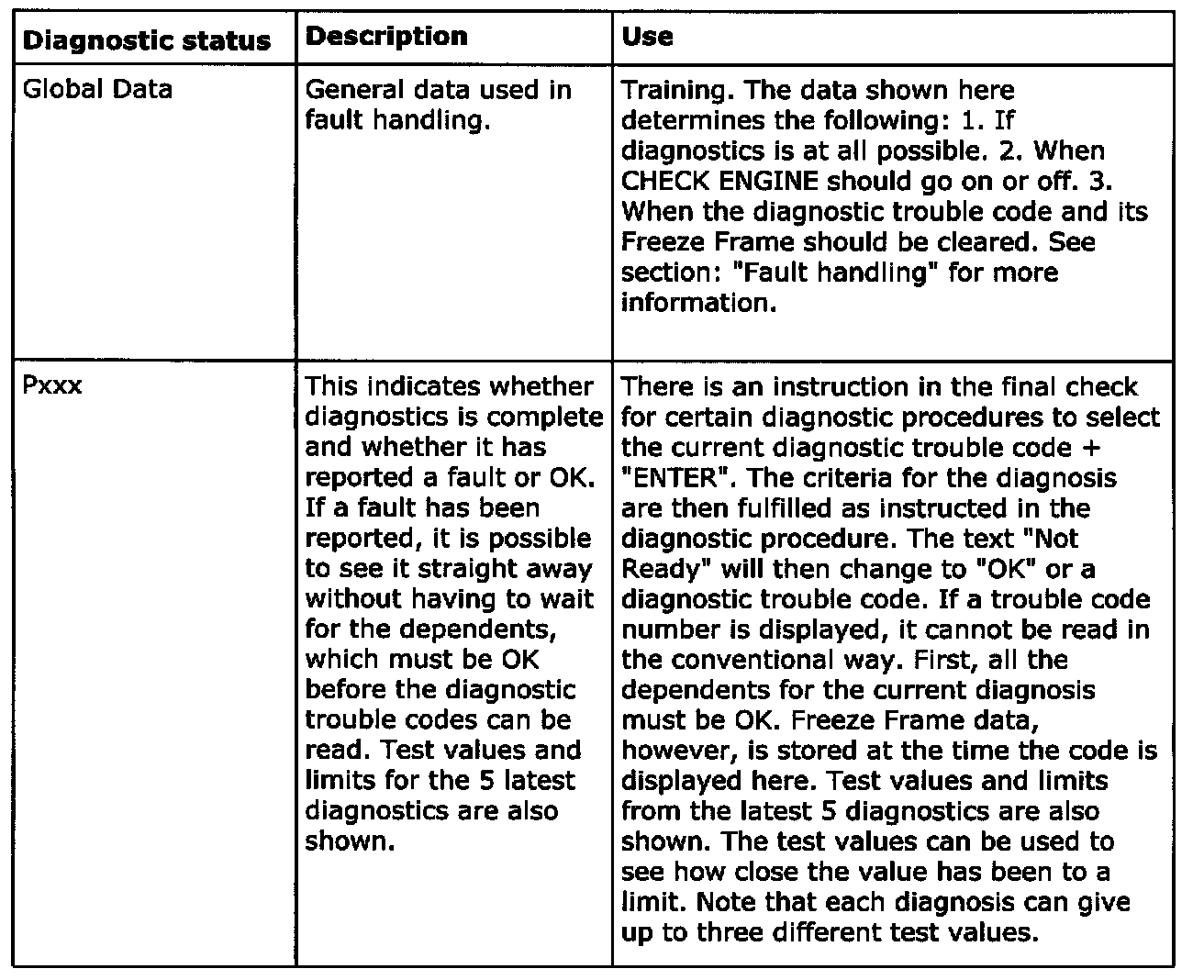 | Diagnostic status | Description | Use |
|---|---|---|
| Global Data | General data used in fault handling. | Training. The data shown here determines the following: 1. If diagnostics is at all possible. 2. When CHECK ENGINE should go on or off. 3. When the diagnostic trouble code and its Freeze Frame should be cleared. See section: "Fault handling" for more information. |
| Pxxx | This indicates whether diagnostics is complete and whether it has reported a fault or OK. If a fault has been reported, it is possible to see it straight away without having to wait for the dependents, which must be OK before the diagnostic trouble codes can be read. Test values and limits for the 5 latest diagnostics are also shown. | There is an instruction in the final check for certain diagnostic procedures to select the current diagnostic trouble code + "ENTER". The criteria for the diagnosis are then fulfilled as instructed in the diagnostic procedure. The text "Not Ready" will then change to "OK" or a diagnostic trouble code. If a trouble code number is displayed, it cannot be read in the conventional way. First, all the dependents for the current diagnosis must be OK. Freeze Frame data, however, is stored at the time the code is displayed here. Test values and limits from the latest 5 diagnostics are also shown. The test values can be used to see how close the value has been to a limit. Note that each diagnosis can give up to three different test values. |